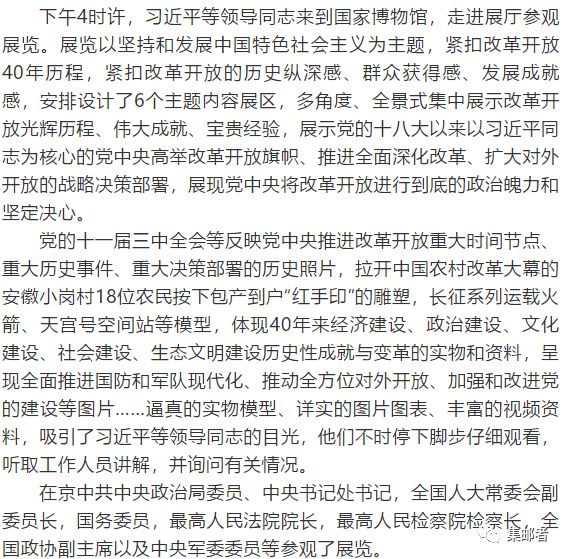 下午4时许，习近平等领导同志来到国家博物馆，走进展厅参观展览。展览以坚持和发展中国特色社会主义为主题，紧扣改革开放40年历程，紧扣改革开放的历史纵深感、群众获得感、发展成就感，安排设计了6个主题内容展区，多角度、全景式集中展示改革开放光辉历程、伟大成就、宝贵经验，展示党的十八大以来以习近平同志为核心的党中央高举改革开放旗帜、推进全面深化改革、扩大对外开放的战略决策部署，展现党中央将改革开放进行到底的政治魄力和坚定决心。

党的十一届三中全会等反映党中央推进改革开放重大时间节点、重大历史事件、重大决策部署的历史照片，拉开中国农村改革大幕的安徽小岗村18位农民按下包产到户“红手印”的雕塑，长征系列运载火箭、天宫号空间站等模型，体现40年来经济建设、政治建设、文化建设、社会建设、生态文明建设历史性成就与变革的实物和资料，呈现全面推进国防和军队现代化、推动全方位对外开放、加强和改进党的建设等图片……逼真的实物模型、详实的图片图表、丰富的视频资料，吸引了习近平等领导同志的目光，他们不时停下脚步仔细观看，听取工作人员讲解，并询问有关情况。

在京中共中央政治局委员、中央书记处书记，全国人大常委会副委员长，国务委员，最高人民法院院长，最高人民检察院检察长，全国政协副主席以及中央军委委员等参观了展览。

集邮者